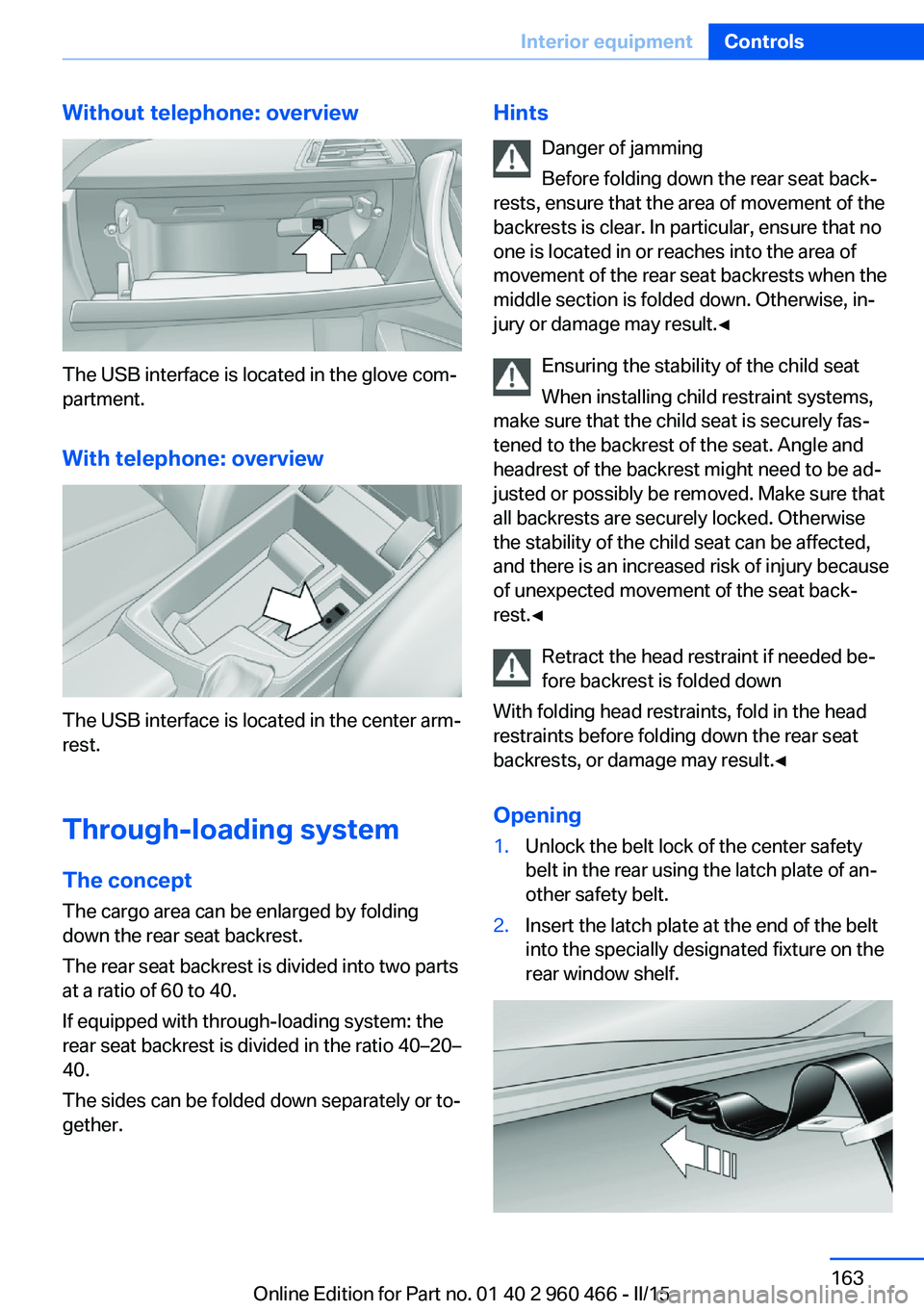 Interior equipment Controls

Without telephone: overview

The USB interface is located in the glove compartment.

With telephone: overview

The USB interface is located in the center armrest.

Through-loading system

The concept

The cargo area can be enlarged by folding down the rear seat backrest.

The rear seat backrest is divided into two parts at a ratio of 60 to 40.

If equipped with through-loading system: the rear seat backrest is divided in the ratio 40–20–40.

The sides can be folded down separately or together.

Hints

Danger of jamming

Before folding down the rear seat backrests, ensure that the area of movement of the backrests is clear. In particular, ensure that no one is located in or reaches into the area of movement of the rear seat backrests when the middle section is folded down. Otherwise, injury or damage may result.◄

Ensuring the stability of the child seat

When installing child restraint systems, make sure that the child seat is securely fastened to the backrest of the seat. Angle and headrest of the backrest might need to be adjusted or possibly be removed. Make sure that all backrests are securely locked. Otherwise the stability of the child seat can be affected, and there is an increased risk of injury because of unexpected movement of the seat backrest.◄

Retract the head restraint if needed before backrest is folded down

With folding head restraints, fold in the head restraints before folding down the rear seat backrests, or damage may result.◄

Opening

1. Unlock the belt lock of the center safety belt in the rear using the latch plate of another safety belt.

2. Insert the latch plate at the end of the belt into the specially designated fixture on the rear window shelf.

163

Online Edition for Part no. 01 40 2 960 466 - II/15

carmanualsonline.info